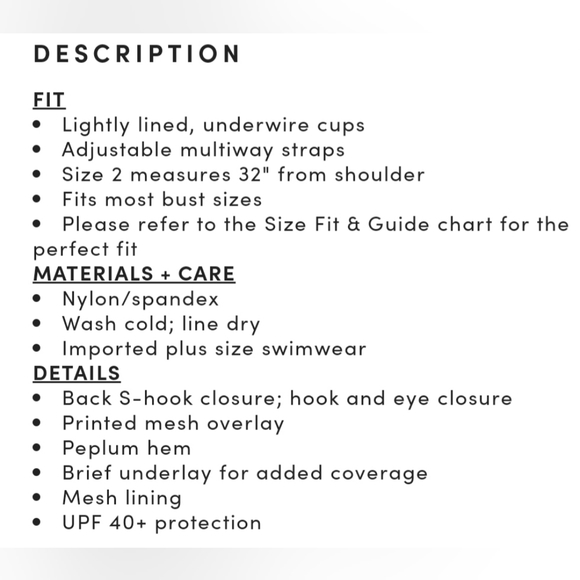 DESCRIPTION

FIT
• Lightly lined, underwire cups
• Adjustable multiway straps
• Size 2 measures 32" from shoulder
• Fits most bust sizes
• Please refer to the Size Fit & Guide chart for the perfect fit
MATERIALS + CARE
• Nylon/spandex
• Wash cold; line dry
• Imported plus size swimwear
DETAILS
• Back S-hook closure; hook and eye closure
• Printed mesh overlay
• Peplum hem
• Brief underlay for added coverage
• Mesh lining
• UPF 40+ protection